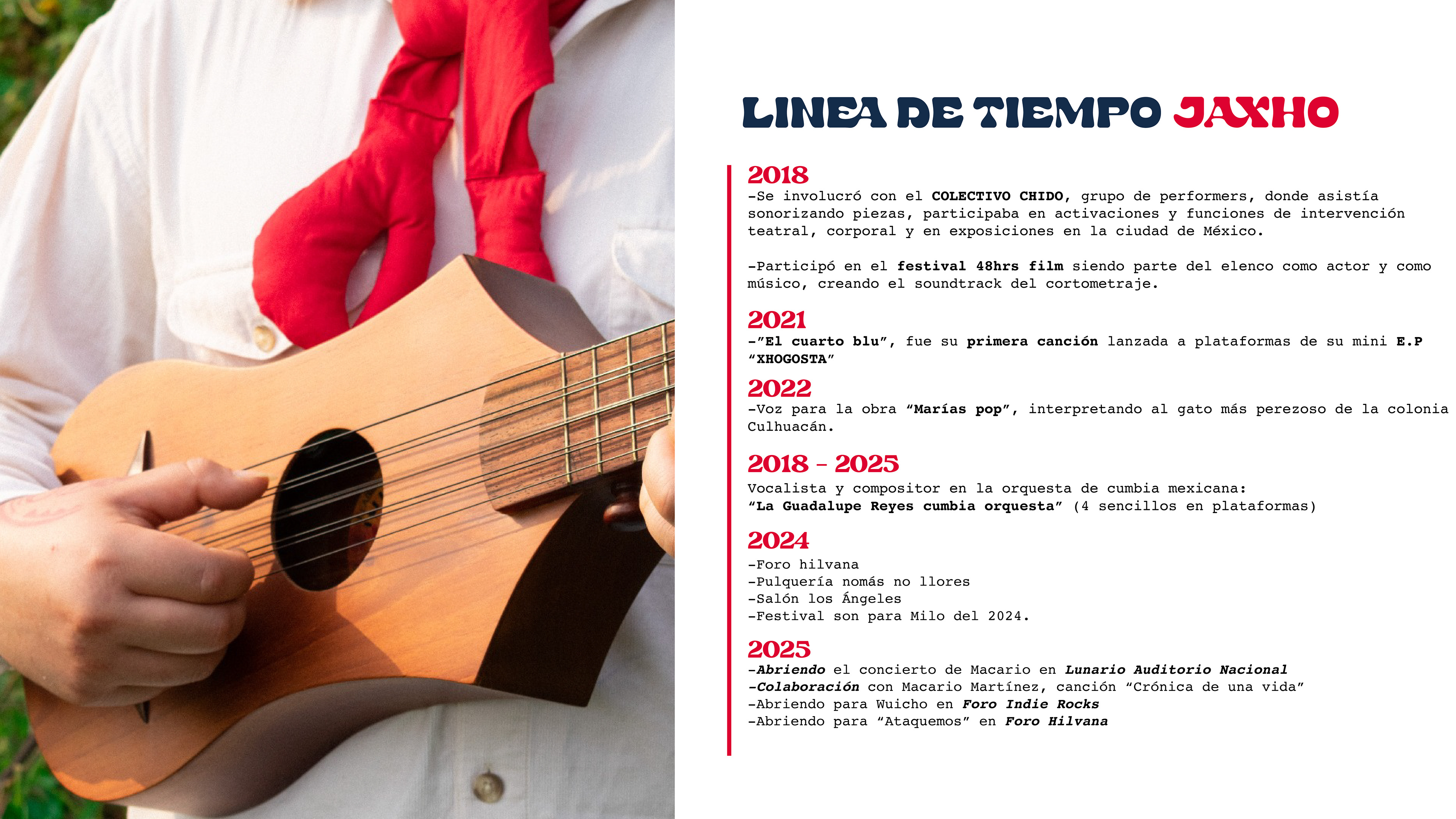 LINEA DE TIEMPO JAXHO

2018

-Se involucró con el COLECTIVO CHIDO, grupo de performers, donde asistía sonorizando piezas, participaba en activaciones y funciones de intervención teatral, corporal y en exposiciones en la ciudad de México.

-Participó en el festival 48hrs film siendo parte del elenco como actor y como músico, creando el soundtrack del cortometraje.

2021

-"El cuarto blu", fue su primera canción lanzada a plataformas de su mini E.P "XHOGOSTA"

2022

-Voz para la obra "Marías pop", interpretando al gato más perezoso de la colonia Culhuacán.

2018 - 2025

Vocalista y compositor en la orquesta de cumbia mexicana:
"La Guadalupe Reyes cumbia orquesta" (4 sencillos en plataformas)

2024

-Foro hilvana
-Pulquería nomás no llores
-Salón los Ángeles
-Festival son para Milo del 2024.

2025

-Abriendo el concierto de Macario en Lunario Auditorio Nacional
-Colaboración con Macario Martínez, canción "Crónica de una vida"
-Abriendo para Wuicho en Foro Indie Rocks
-Abriendo para "Ataquemos" en Foro Hilvana